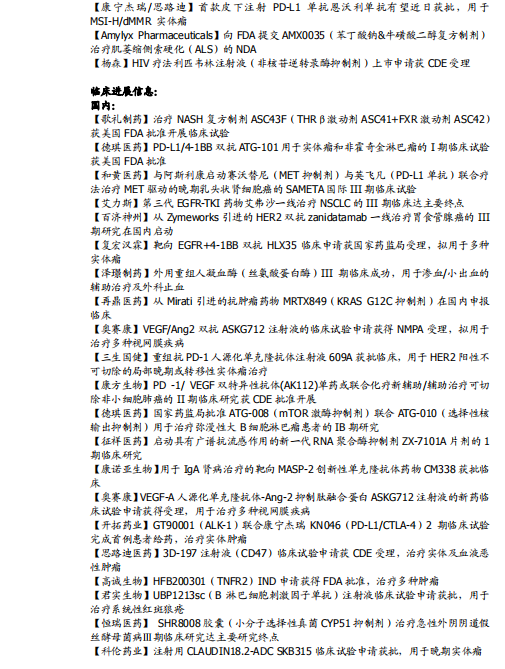 【康宁杰瑞/思路迪】首款皮下注射 PD-L1 单抗恩沃利单抗有望近日获批，用于 MSI-H/dMMR 实体瘤
【Amylyx Pharmaceuticals】向 FDA 提交 AMX0035（苯丁酸钠&牛磺酸二醇复方制剂）治疗肌萎缩侧索硬化（ALS）的 NDA
【杨森】HIV 疗法利匹韦林注射液（非核苷逆转录酶抑制剂）上市申请获 CDE 受理

临床进展信息：
国内：
【歌礼制药】治疗 NASH 复方制剂 ASC43F（THR β 激动剂 ASC41+FXR 激动剂 ASC42）获美国 FDA 批准开展临床试验
【德琪医药】PD-L1/4-1BB 双抗 ATG-101 用于实体瘤和非霍奇金淋巴瘤的 I 期临床试验获美国 FDA 批准
【和黄医药】与阿斯利康启动赛沃替尼（MET 抑制剂）与英飞凡（PD-L1 单抗）联合疗法治疗 MET 驱动的晚期乳头状肾细胞癌的 SAMETA 国际 III 期临床试验
【艾力斯】第三代 EGFR-TKI 药物艾弗沙一线治疗 NSCLC 的 III 期临床达主要终点
【百济神州】从 Zymeworks 引进的 HER2 双抗 zanidatamab 一线治疗胃食管腺癌的 III 期研究在国内启动
【复宏汉霖】靶向 EGFR+4-1BB 双抗 HLX35 临床申请获国家药监局受理，拟用于多种实体瘤
【泽璟制药】外用重组人凝血酶（丝氨酸蛋白酶）III 期临床成功，用于渗血/小出血的辅助治疗及外科止血
【再鼎医药】从 Mirati 引进的抗肿瘤药物 MRTX849（KRAS G12C 抑制剂）在国内申报临床
【奥赛康】VEGF/Ang2 双抗 ASKG712 注射液的临床试验申请获得 NMPA 受理，拟用于治疗多种视网膜疾病
【三生国健】重组抗 PD-1 人源化单克隆抗体注射液 609A 获批临床，用于 HER2 阳性不可切除的局部晚期或转移性实体瘤治疗
【康方生物】PD -1/ VEGF 双特异性抗体(AK112)单药或联合化疗新辅助/辅助治疗可切除非小细胞肺癌的 II 期临床研究获 CDE 批准开展
【德琪医药】国家药监局批准 ATG-008（mTOR 激酶抑制剂）联合 ATG-010（选择性核输出抑制剂）用于治疗弥漫性大 B 细胞淋巴瘤患者的 IB 期研究
【征祥医药】启动具有广谱抗流感作用的新一代 RNA 聚合酶抑制剂 ZX-7101A 片剂的 1 期临床研究
【康诺亚生物】用于 IgA 肾病治疗的靶向 MASP-2 创新性单克隆抗体药物 CM338 获批临床
【奥赛康】VEGF-A 人源化单克隆抗体-Ang-2 抑制肽融合蛋白 ASKG712 注射液的新药临床试验申请获得受理，用于治疗多种视网膜疾病
【开拓药业】GT90001（ALK-1）联合康宁杰瑞 KN046（PD-L1/CTLA-4）2 期临床试验完成首例患者给药，治疗实体肿瘤
【思路迪医药】3D-197 注射液（CD47）临床试验申请获 CDE 受理，治疗实体及血液恶性肿瘤
【高诚生物】HFB200301（TNFR2）IND 申请获得 FDA 批准，治疗多种肿瘤
【君实生物】UBP1213sc（B 淋巴细胞刺激因子单抗）注射液临床试验申请获批，用于治疗系统性红斑狼疮
【恒瑞医药】 SHR8008 胶囊（小分子选择性真菌 CYP51 抑制剂）治疗急性外阴阴道假丝酵母菌病III期临床研究达主要研究终点
【科伦药业】注射用 CLAUDIN18.2-ADC SKB315 临床试验申请获批，用于晚期实体瘤